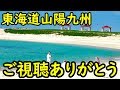 東海道山陽九州

ご視聴ありがとう